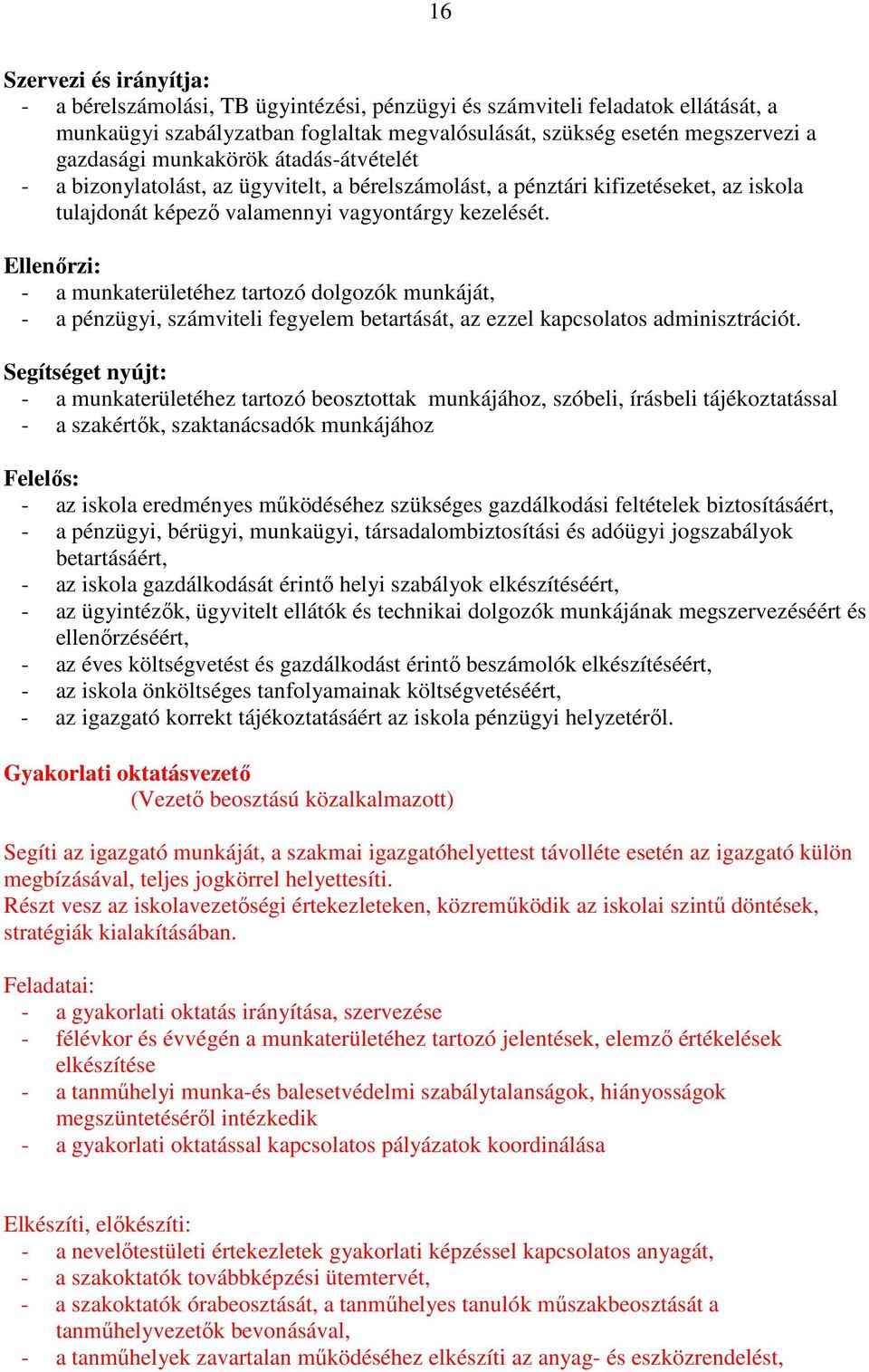 16

Szervezi és irányítja:
- a bérelszámolási, TB ügyintézési, pénzügyi és számviteli feladatok ellátását, a munkaügyi szabályzatban foglaltak megvalósulását, szükség esetén megszervezi a gazdasági munkakörök átadás-átvételét
- a bizonylatolást, az ügyvitelt, a bérelszámolást, a pénztári kifizetéseket, az iskola tulajdonát képező valamennyi vagyontárgy kezelését.

Ellenőrzi:
- a munkaterületéhez tartozó dolgozók munkáját,
- a pénzügyi, számviteli fegyelem betartását, az ezzel kapcsolatos adminisztrációt.

Segítséget nyújt:
- a munkaterületéhez tartozó beosztottak munkájához, szóbeli, írásbeli tájékoztatással
- a szakértők, szaktanácsadók munkájához

Felelős:
- az iskola eredményes működéséhez szükséges gazdálkodási feltételek biztosításáért,
- a pénzügyi, bérügyi, munkaügyi, társadalombiztosítási és adóügyi jogszabályok betartásáért,
- az iskola gazdálkodását érintő helyi szabályok elkészítéséért,
- az ügyintézők, ügyvitelt ellátók és technikai dolgozók munkájának megszervezéséért és ellenőrzéséért,
- az éves költségvetést és gazdálkodást érintő beszámolók elkészítéséért,
- az iskola önköltséges tanfolyamainak költségvetéséért,
- az igazgató korrekt tájékoztatásáért az iskola pénzügyi helyzetéről.

Gyakorlati oktatásvezető
(Vezető beosztású közalkalmazott)

Segíti az igazgató munkáját, a szakmai igazgatóhelyettest távolléte esetén az igazgató külön megbízásával, teljes jogkörrel helyettesíti.
Részt vesz az iskolavezetőségi értekezleteken, közreműködik az iskolai szintű döntések, stratégiák kialakításában.

Feladatai:
- a gyakorlati oktatás irányítása, szervezése
- félévkor és évvégén a munkaterületéhez tartozó jelentések, elemző értékelések elkészítése
- a tanműhelyi munka-és balesetvédelmi szabálytalanságok, hiányosságok megszüntetéséről intézkedik
- a gyakorlati oktatással kapcsolatos pályázatok koordinálása

Elkészíti, előkészíti:
- a nevelőtestületi értekezletek gyakorlati képzéssel kapcsolatos anyagát,
- a szakoktatók továbbképzési ütemtervét,
- a szakoktatók órabeosztását, a tanműhelyes tanulók műszakbeosztását a tanműhelyvezetők bevonásával,
- a tanműhelyek zavartalan működéséhez elkészíti az anyag- és eszközrendelést,